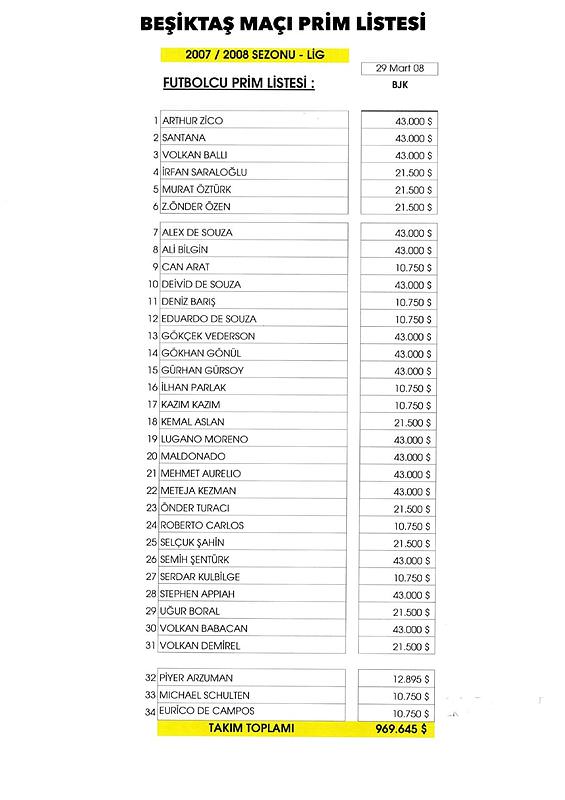 BEŞİKTAŞ MAÇI PRİM LİSTESİ

2007 / 2008 SEZONU - LİG

29 Mart 08

FUTBOLCU PRİM LİSTESİ :

BJK

| | | |
|---|---|---|
| 1 | ARTHUR ZİCO | 43.000 $ |
| 2 | SANTANA | 43.000 $ |
| 3 | VOLKAN BALLI | 43.000 $ |
| 4 | İRFAN SARALOĞLU | 21.500 $ |
| 5 | MURAT ÖZTÜRK | 21.500 $ |
| 6 | Z.ÖNDER ÖZEN | 21.500 $ |
| 7 | ALEX DE SOUZA | 43.000 $ |
| 8 | ALİ BİLGİN | 43.000 $ |
| 9 | CAN ARAT | 10.750 $ |
| 10 | DEİVİD DE SOUZA | 43.000 $ |
| 11 | DENİZ BARIŞ | 10.750 $ |
| 12 | EDUARDO DE SOUZA | 10.750 $ |
| 13 | GÖKÇEK VEDERSON | 43.000 $ |
| 14 | GÖKHAN GÖNÜL | 43.000 $ |
| 15 | GÜRHAN GÜRSOY | 43.000 $ |
| 16 | İLHAN PARLAK | 10.750 $ |
| 17 | KAZIM KAZIM | 10.750 $ |
| 18 | KEMAL ASLAN | 21.500 $ |
| 19 | LUGANO MORENO | 43.000 $ |
| 20 | MALDONADO | 43.000 $ |
| 21 | MEHMET AURELIO | 43.000 $ |
| 22 | METEJA KEZMAN | 43.000 $ |
| 23 | ÖNDER TURACI | 21.500 $ |
| 24 | ROBERTO CARLOS | 10.750 $ |
| 25 | SELÇUK ŞAHİN | 21.500 $ |
| 26 | SEMİH ŞENTÜRK | 43.000 $ |
| 27 | SERDAR KULBİLGE | 10.750 $ |
| 28 | STEPHEN APPIAH | 43.000 $ |
| 29 | UĞUR BORAL | 21.500 $ |
| 30 | VOLKAN BABACAN | 43.000 $ |
| 31 | VOLKAN DEMİREL | 21.500 $ |
| 32 | PİYER ARZUMAN | 12.895 $ |
| 33 | MICHAEL SCHULTEN | 10.750 $ |
| 34 | EURİCO DE CAMPOS | 10.750 $ |
| | TAKIM TOPLAMI | 969.645 $ |